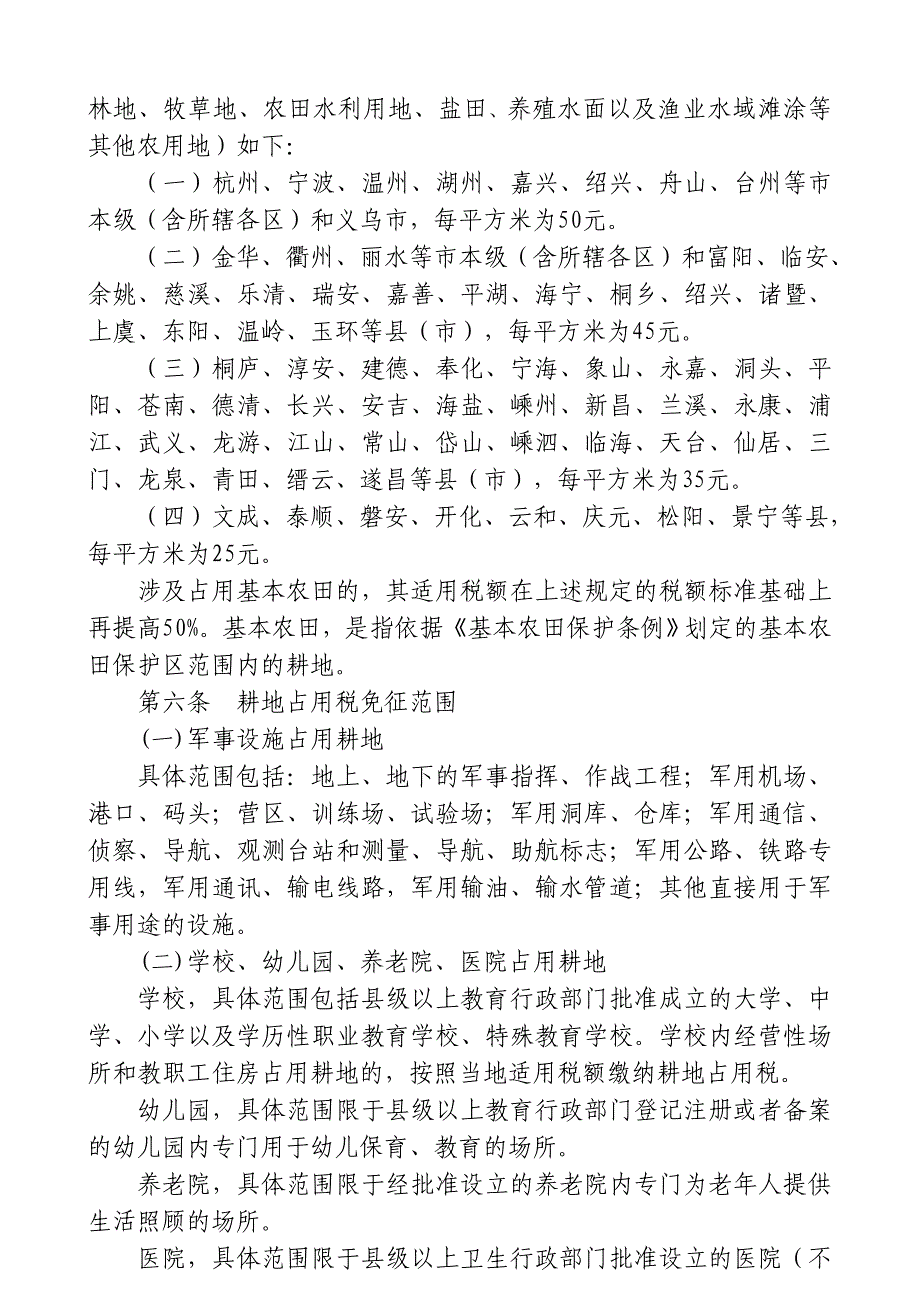 林地、牧草地、农田水利用地、盐田、养殖水面以及渔业水域滩涂等其他农用地）如下:

（一）杭州、宁波、温州、湖州、嘉兴、绍兴、舟山、台州等市本级（含所辖各区）和义乌市，每平方米为50元。

（二）金华、衢州、丽水等市本级（含所辖各区）和富阳、临安、余姚、慈溪、乐清、瑞安、嘉善、平湖、海宁、桐乡、绍兴、诸暨、上虞、东阳、温岭、玉环等县（市），每平方米为45元。

（三）桐庐、淳安、建德、奉化、宁海、象山、永嘉、洞头、平阳、苍南、德清、长兴、安吉、海盐、嵊州、新昌、兰溪、永康、浦江、武义、龙游、江山、常山、岱山、嵊泗、临海、天台、仙居、三门、龙泉、青田、缙云、遂昌等县（市），每平方米为35元。

（四）文成、泰顺、磐安、开化、云和、庆元、松阳、景宁等县，每平方米为25元。

涉及占用基本农田的，其适用税额在上述规定的税额标准基础上再提高50%。基本农田，是指依据《基本农田保护条例》划定的基本农田保护区范围内的耕地。

第六条　耕地占用税免征范围

(一)军事设施占用耕地

具体范围包括：地上、地下的军事指挥、作战工程；军用机场、港口、码头；营区、训练场、试验场；军用洞库、仓库；军用通信、侦察、导航、观测台站和测量、导航、助航标志；军用公路、铁路专用线，军用通讯、输电线路，军用输油、输水管道；其他直接用于军事用途的设施。

(二)学校、幼儿园、养老院、医院占用耕地

学校，具体范围包括县级以上教育行政部门批准成立的大学、中学、小学以及学历性职业教育学校、特殊教育学校。学校内经营性场所和教职工住房占用耕地的，按照当地适用税额缴纳耕地占用税。

幼儿园，具体范围限于县级以上教育行政部门登记注册或者备案的幼儿园内专门用于幼儿保育、教育的场所。

养老院，具体范围限于经批准设立的养老院内专门为老年人提供生活照顾的场所。

医院，具体范围限于县级以上卫生行政部门批准设立的医院（不